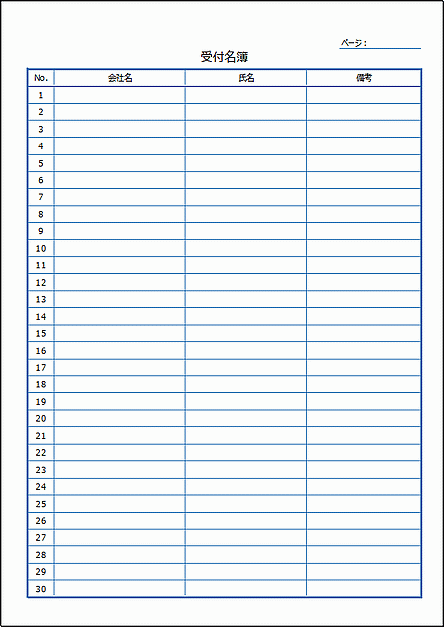 ページ：____

受付名簿

| No. | 会社名 | 氏名 | 備考 |
|---|---|---|---|
| 1 | | | |
| 2 | | | |
| 3 | | | |
| 4 | | | |
| 5 | | | |
| 6 | | | |
| 7 | | | |
| 8 | | | |
| 9 | | | |
| 10 | | | |
| 11 | | | |
| 12 | | | |
| 13 | | | |
| 14 | | | |
| 15 | | | |
| 16 | | | |
| 17 | | | |
| 18 | | | |
| 19 | | | |
| 20 | | | |
| 21 | | | |
| 22 | | | |
| 23 | | | |
| 24 | | | |
| 25 | | | |
| 26 | | | |
| 27 | | | |
| 28 | | | |
| 29 | | | |
| 30 | | | |